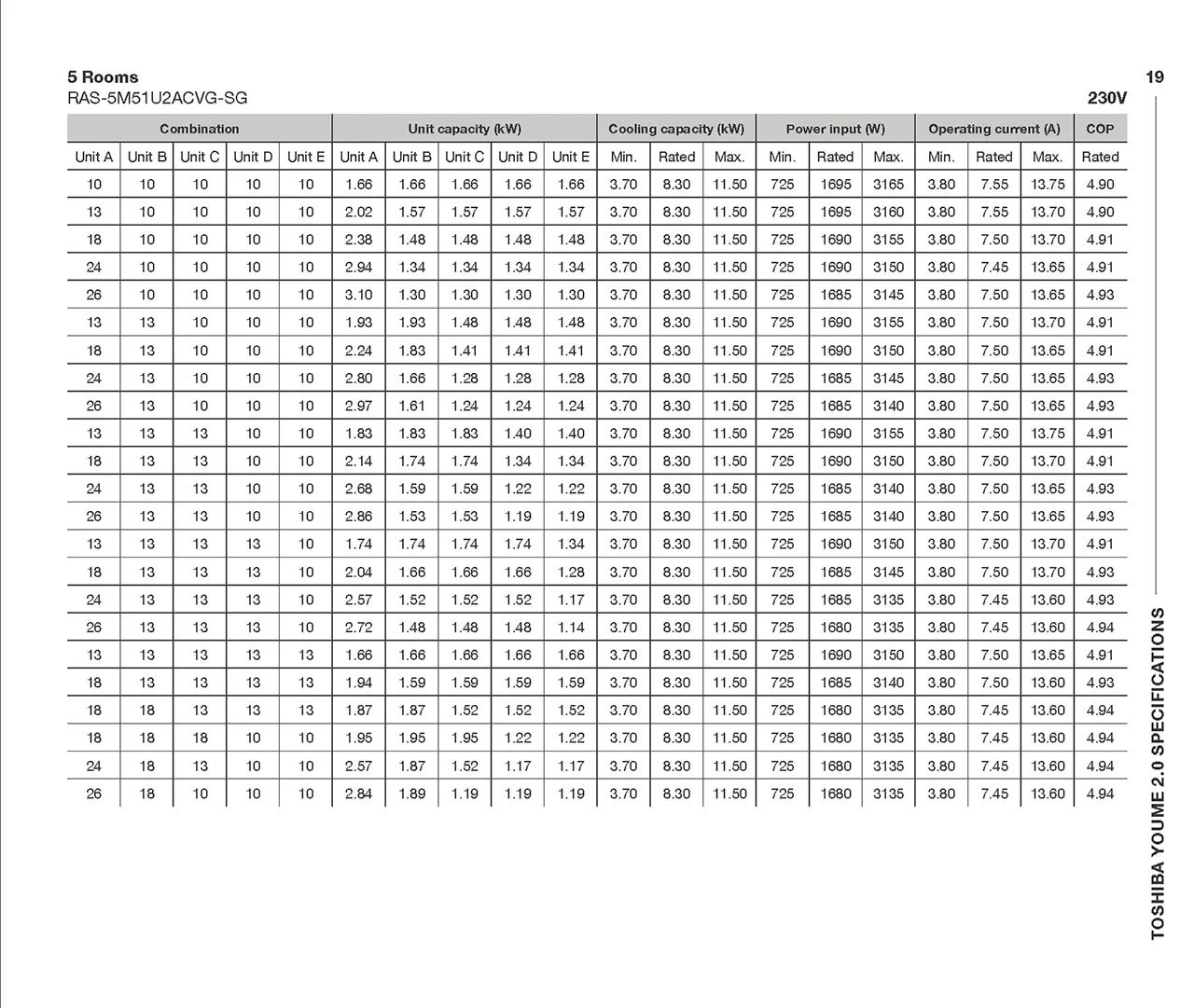 19

5 Rooms
RAS-5M51U2ACVG-SG

230V

| Combination | | | | | Unit capacity (kW) | | | | | Cooling capacity (kW) | | | Power input (W) | | | Operating current (A) | | | COP |
|---|---|---|---|---|---|---|---|---|---|---|---|---|---|---|---|---|---|---|---|
| Unit A | Unit B | Unit C | Unit D | Unit E | Unit A | Unit B | Unit C | Unit D | Unit E | Min. | Rated | Max. | Min. | Rated | Max. | Min. | Rated | Max. | Rated |
| 10 | 10 | 10 | 10 | 10 | 1.66 | 1.66 | 1.66 | 1.66 | 1.66 | 3.70 | 8.30 | 11.50 | 725 | 1695 | 3165 | 3.80 | 7.55 | 13.75 | 4.90 |
| 13 | 10 | 10 | 10 | 10 | 2.02 | 1.57 | 1.57 | 1.57 | 1.57 | 3.70 | 8.30 | 11.50 | 725 | 1695 | 3160 | 3.80 | 7.55 | 13.70 | 4.90 |
| 18 | 10 | 10 | 10 | 10 | 2.38 | 1.48 | 1.48 | 1.48 | 1.48 | 3.70 | 8.30 | 11.50 | 725 | 1690 | 3155 | 3.80 | 7.50 | 13.70 | 4.91 |
| 24 | 10 | 10 | 10 | 10 | 2.94 | 1.34 | 1.34 | 1.34 | 1.34 | 3.70 | 8.30 | 11.50 | 725 | 1690 | 3150 | 3.80 | 7.45 | 13.65 | 4.91 |
| 26 | 10 | 10 | 10 | 10 | 3.10 | 1.30 | 1.30 | 1.30 | 1.30 | 3.70 | 8.30 | 11.50 | 725 | 1685 | 3145 | 3.80 | 7.50 | 13.65 | 4.93 |
| 13 | 13 | 10 | 10 | 10 | 1.93 | 1.93 | 1.48 | 1.48 | 1.48 | 3.70 | 8.30 | 11.50 | 725 | 1690 | 3155 | 3.80 | 7.50 | 13.70 | 4.91 |
| 18 | 13 | 10 | 10 | 10 | 2.24 | 1.83 | 1.41 | 1.41 | 1.41 | 3.70 | 8.30 | 11.50 | 725 | 1690 | 3150 | 3.80 | 7.50 | 13.65 | 4.91 |
| 24 | 13 | 10 | 10 | 10 | 2.80 | 1.66 | 1.28 | 1.28 | 1.28 | 3.70 | 8.30 | 11.50 | 725 | 1685 | 3145 | 3.80 | 7.50 | 13.65 | 4.93 |
| 26 | 13 | 10 | 10 | 10 | 2.97 | 1.61 | 1.24 | 1.24 | 1.24 | 3.70 | 8.30 | 11.50 | 725 | 1685 | 3140 | 3.80 | 7.50 | 13.65 | 4.93 |
| 13 | 13 | 13 | 10 | 10 | 1.83 | 1.83 | 1.83 | 1.40 | 1.40 | 3.70 | 8.30 | 11.50 | 725 | 1690 | 3155 | 3.80 | 7.50 | 13.75 | 4.91 |
| 18 | 13 | 13 | 10 | 10 | 2.14 | 1.74 | 1.74 | 1.34 | 1.34 | 3.70 | 8.30 | 11.50 | 725 | 1690 | 3150 | 3.80 | 7.50 | 13.70 | 4.91 |
| 24 | 13 | 13 | 10 | 10 | 2.68 | 1.59 | 1.59 | 1.22 | 1.22 | 3.70 | 8.30 | 11.50 | 725 | 1685 | 3140 | 3.80 | 7.50 | 13.65 | 4.93 |
| 26 | 13 | 13 | 10 | 10 | 2.86 | 1.53 | 1.53 | 1.19 | 1.19 | 3.70 | 8.30 | 11.50 | 725 | 1685 | 3140 | 3.80 | 7.50 | 13.65 | 4.93 |
| 13 | 13 | 13 | 13 | 10 | 1.74 | 1.74 | 1.74 | 1.74 | 1.34 | 3.70 | 8.30 | 11.50 | 725 | 1690 | 3150 | 3.80 | 7.50 | 13.70 | 4.91 |
| 18 | 13 | 13 | 13 | 10 | 2.04 | 1.66 | 1.66 | 1.66 | 1.28 | 3.70 | 8.30 | 11.50 | 725 | 1685 | 3145 | 3.80 | 7.50 | 13.70 | 4.93 |
| 24 | 13 | 13 | 13 | 10 | 2.57 | 1.52 | 1.52 | 1.52 | 1.17 | 3.70 | 8.30 | 11.50 | 725 | 1685 | 3135 | 3.80 | 7.45 | 13.60 | 4.93 |
| 26 | 13 | 13 | 13 | 10 | 2.72 | 1.48 | 1.48 | 1.48 | 1.14 | 3.70 | 8.30 | 11.50 | 725 | 1680 | 3135 | 3.80 | 7.45 | 13.60 | 4.94 |
| 13 | 13 | 13 | 13 | 13 | 1.66 | 1.66 | 1.66 | 1.66 | 1.66 | 3.70 | 8.30 | 11.50 | 725 | 1690 | 3150 | 3.80 | 7.50 | 13.65 | 4.91 |
| 18 | 13 | 13 | 13 | 13 | 1.94 | 1.59 | 1.59 | 1.59 | 1.59 | 3.70 | 8.30 | 11.50 | 725 | 1685 | 3140 | 3.80 | 7.50 | 13.60 | 4.93 |
| 18 | 18 | 13 | 13 | 13 | 1.87 | 1.87 | 1.52 | 1.52 | 1.52 | 3.70 | 8.30 | 11.50 | 725 | 1680 | 3135 | 3.80 | 7.45 | 13.60 | 4.94 |
| 18 | 18 | 18 | 10 | 10 | 1.95 | 1.95 | 1.95 | 1.22 | 1.22 | 3.70 | 8.30 | 11.50 | 725 | 1680 | 3135 | 3.80 | 7.45 | 13.60 | 4.94 |
| 24 | 18 | 13 | 10 | 10 | 2.57 | 1.87 | 1.52 | 1.17 | 1.17 | 3.70 | 8.30 | 11.50 | 725 | 1680 | 3135 | 3.80 | 7.45 | 13.60 | 4.94 |
| 26 | 18 | 10 | 10 | 10 | 2.84 | 1.89 | 1.19 | 1.19 | 1.19 | 3.70 | 8.30 | 11.50 | 725 | 1680 | 3135 | 3.80 | 7.45 | 13.60 | 4.94 |

TOSHIBA YOUME 2.0 SPECIFICATIONS